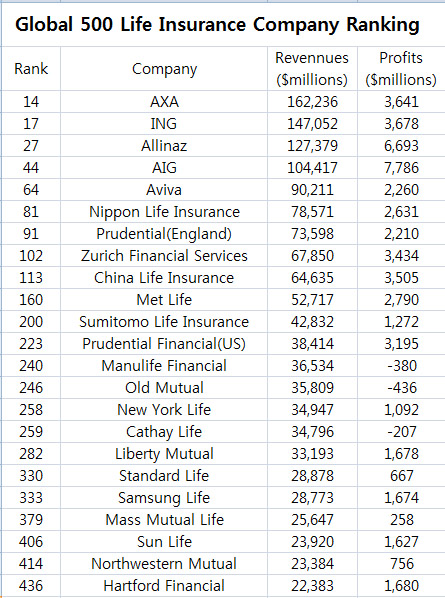 Global 500 Life Insurance Company Ranking

| Rank | Company | Revennues ($millions) | Profits ($millions) |
|---|---|---|---|
| 14 | AXA | 162,236 | 3,641 |
| 17 | ING | 147,052 | 3,678 |
| 27 | Allinaz | 127,379 | 6,693 |
| 44 | AIG | 104,417 | 7,786 |
| 64 | Aviva | 90,211 | 2,260 |
| 81 | Nippon Life Insurance | 78,571 | 2,631 |
| 91 | Prudential(England) | 73,598 | 2,210 |
| 102 | Zurich Financial Services | 67,850 | 3,434 |
| 113 | China Life Insurance | 64,635 | 3,505 |
| 160 | Met Life | 52,717 | 2,790 |
| 200 | Sumitomo Life Insurance | 42,832 | 1,272 |
| 223 | Prudential Financial(US) | 38,414 | 3,195 |
| 240 | Manulife Financial | 36,534 | -380 |
| 246 | Old Mutual | 35,809 | -436 |
| 258 | New York Life | 34,947 | 1,092 |
| 259 | Cathay Life | 34,796 | -207 |
| 282 | Liberty Mutual | 33,193 | 1,678 |
| 330 | Standard Life | 28,878 | 667 |
| 333 | Samsung Life | 28,773 | 1,674 |
| 379 | Mass Mutual Life | 25,647 | 258 |
| 406 | Sun Life | 23,920 | 1,627 |
| 414 | Northwestern Mutual | 23,384 | 756 |
| 436 | Hartford Financial | 22,383 | 1,680 |